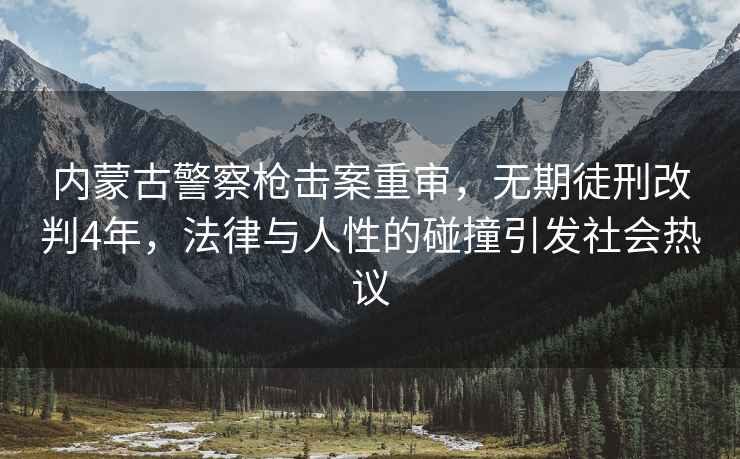 内蒙古警察枪击案重审，无期徒刑改判4年，法律与人性的碰撞引发社会热议